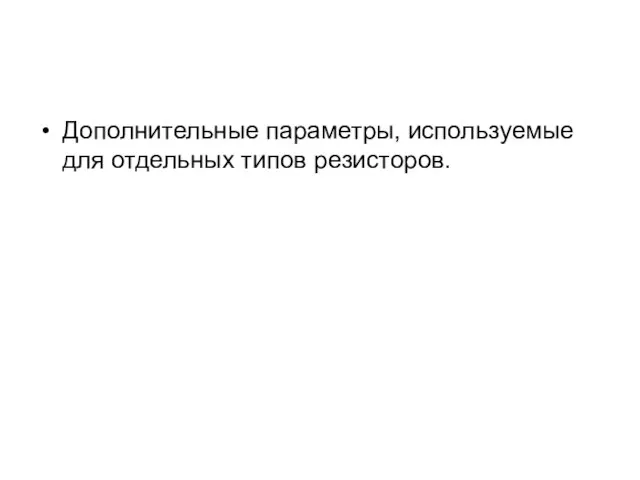 • Дополнительные параметры, используемые для отдельных типов резисторов.